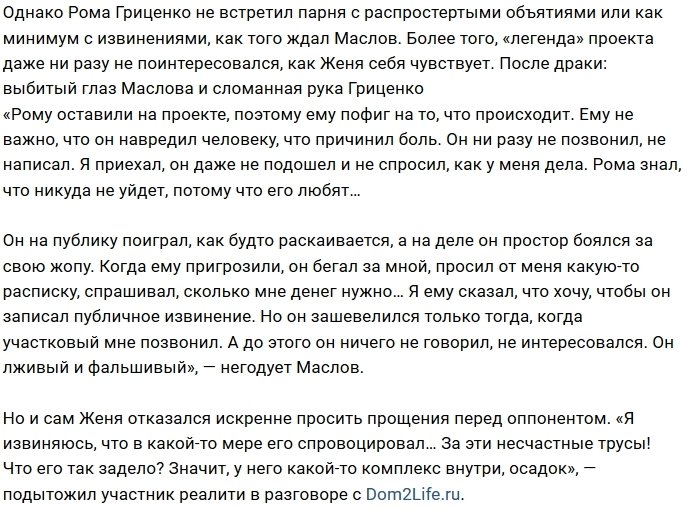 Однако Рома Гриценко не встретил парня с распростертыми объятиями или как минимум с извинениями, как того ждал Маслов. Более того, «легенда» проекта даже ни разу не поинтересовался, как Женя себя чувствует. После драки: выбитый глаз Маслова и сломанная рука Гриценко
«Рому оставили на проекте, поэтому ему пофиг на то, что происходит. Ему не важно, что он навредил человеку, что причинил боль. Он ни разу не позвонил, не написал. Я приехал, он даже не подошел и не спросил, как у меня дела. Рома знал, что никуда не уйдет, потому что его любят...

Он на публику поиграл, как будто раскаивается, а на деле он простор боялся за свою жопу. Когда ему пригрозили, он бегал за мной, просил от меня какую-то расписку, спрашивал, сколько мне денег нужно... Я ему сказал, что хочу, чтобы он записал публичное извинение. Но он зашевелился только тогда, когда участковый мне позвонил. А до этого он ничего не говорил, не интересовался. Он лживый и фальшивый», — негодует Маслов.

Но и сам Женя отказался искренне просить прощения перед оппонентом. «Я извиняюсь, что в какой-то мере его спровоцировал... За эти несчастные трусы! Что его так задело? Значит, у него какой-то комплекс внутри, осадок», — подытожил участник реалити в разговоре с Dom2Life.ru.